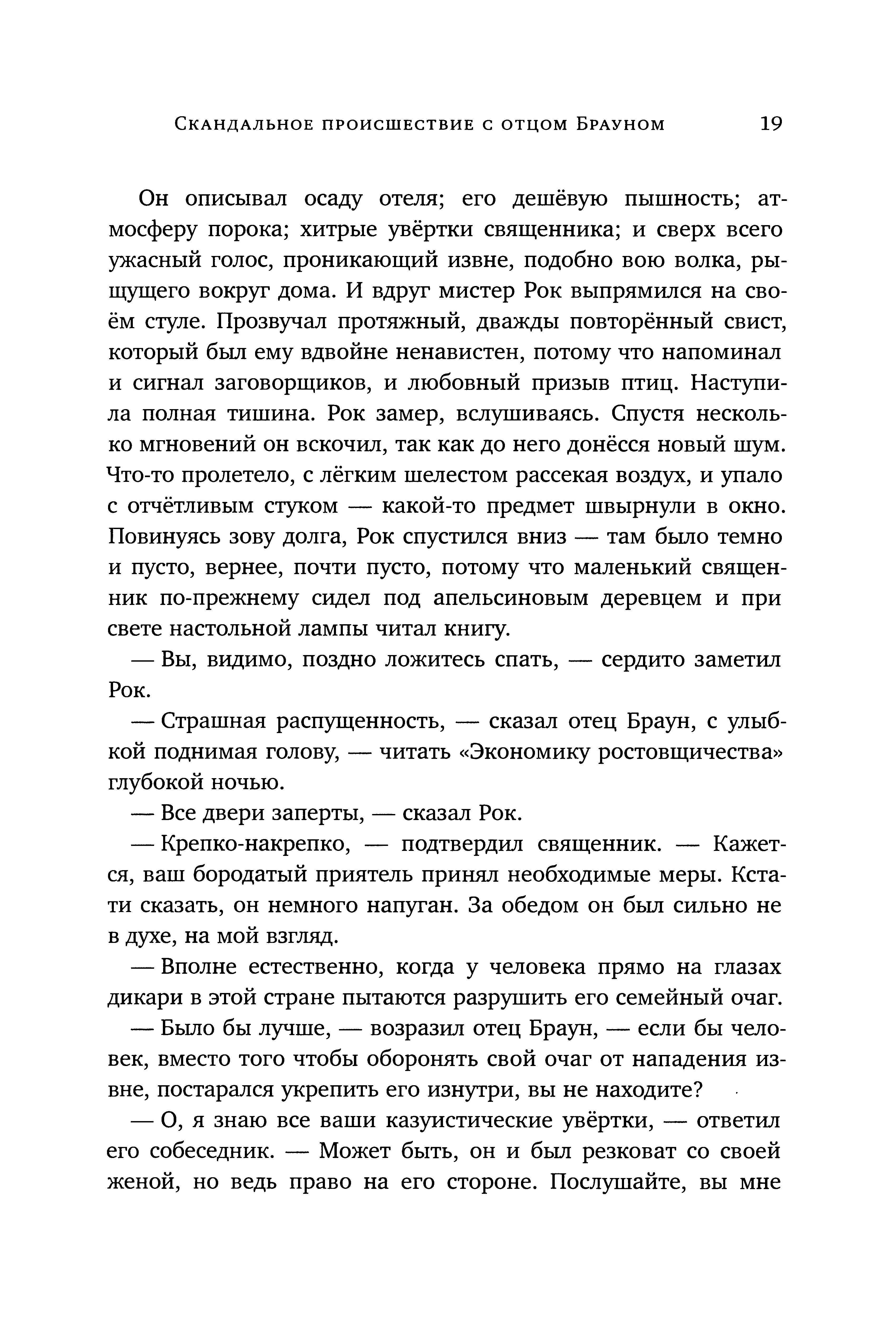 Скандальное происшествие с отцом Брауном 19

Он описывал осаду отеля; его дешёвую пышность; атмосферу порока; хитрые увёртки священника; и сверх всего ужасный голос, проникающий извне, подобно вою волка, рыщущего вокруг дома. И вдруг мистер Рок выпрямился на своём стуле. Прозвучал протяжный, дважды повторённый свист, который был ему вдвойне ненавистен, потому что напоминал и сигнал заговорщиков, и любовный призыв птиц. Наступила полная тишина. Рок замер, вслушиваясь. Спустя несколько мгновений он вскочил, так как до него донёсся новый шум. Что-то пролетело, с лёгким шелестом рассекая воздух, и упало с отчётливым стуком — какой-то предмет швырнули в окно. Повинуясь зову долга, Рок спустился вниз — там было темно и пусто, вернее, почти пусто, потому что маленький священник по-прежнему сидел под апельсиновым деревцем и при свете настольной лампы читал книгу.

— Вы, видимо, поздно ложитесь спать, — сердито заметил Рок.

— Страшная распущенность, — сказал отец Браун, с улыбкой поднимая голову, — читать «Экономику ростовщичества» глубокой ночью.

— Все двери заперты, — сказал Рок.

— Крепко-накрепко, — подтвердил священник. — Кажется, ваш бородатый приятель принял необходимые меры. Кстати сказать, он немного напуган. За обедом он был сильно не в духе, на мой взгляд.

— Вполне естественно, когда у человека прямо на глазах дикари в этой стране пытаются разрушить его семейный очаг.

— Было бы лучше, — возразил отец Браун, — если бы человек, вместо того чтобы оборонять свой очаг от нападения извне, постарался укрепить его изнутри, вы не находите?

— О, я знаю все ваши казуистические увёртки, — ответил его собеседник. — Может быть, он и был резковат со своей женой, но ведь право на его стороне. Послушайте, вы мне